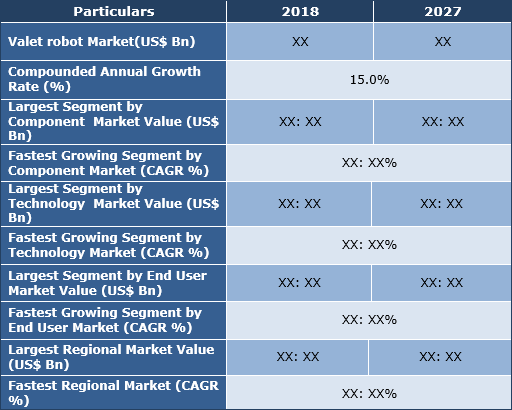 | Particulars | 2018 | 2027 |
|---|---|---|
| Valet robot Market(US$ Bn) | XX | XX |
| Compounded Annual Growth Rate (%) | 15.0% | |
| Largest Segment by Component Market Value (US$ Bn) | XX: XX | XX: XX |
| Fastest Growing Segment by Component Market (CAGR %) | XX: XX% | |
| Largest Segment by Technology Market Value (US$ Bn) | XX: XX | XX: XX |
| Fastest Growing Segment by Technology Market (CAGR %) | XX: XX% | |
| Largest Segment by End User Market Value (US$ Bn) | XX: XX | XX: XX |
| Fastest Growing Segment by End User Market (CAGR %) | XX: XX% | |
| Largest Regional Market Value (US$ Bn) | XX: XX | XX: XX |
| Fastest Regional Market (CAGR %) | XX: XX% | |